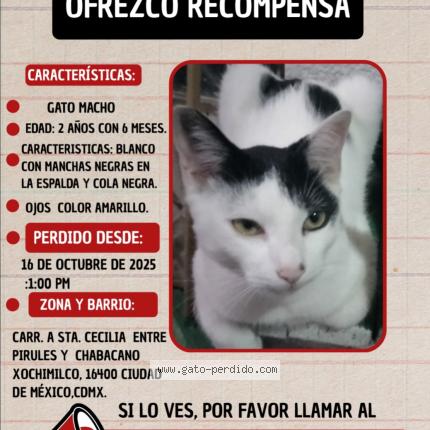 OFREZCO RECOMPENSA

CARACTERÍSTICAS:

GATO MACHO

EDAD: 2 AÑOS CON 6 MESES.

CARACTERISTICAS: BLANCO CON MANCHAS NEGRAS EN LA ESPALDA Y COLA NEGRA.

OJOS COLOR AMARILLO.

PERDIDO DESDE:

16 DE OCTUBRE DE 2025 :1:00 PM

ZONA Y BARRIO:

CARR. A STA. CECILIA ENTRE PIRULES Y CHABACANO XOCHIMILCO, 16400 CIUDAD DE MÉXICO,CDMX.

www.gato-perdido.com

SI LO VES, POR FAVOR LLAMAR AL